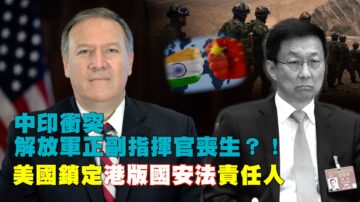 中印衝突
解放軍正副指揮官喪生？！
美國鎖定港版國安法責任人